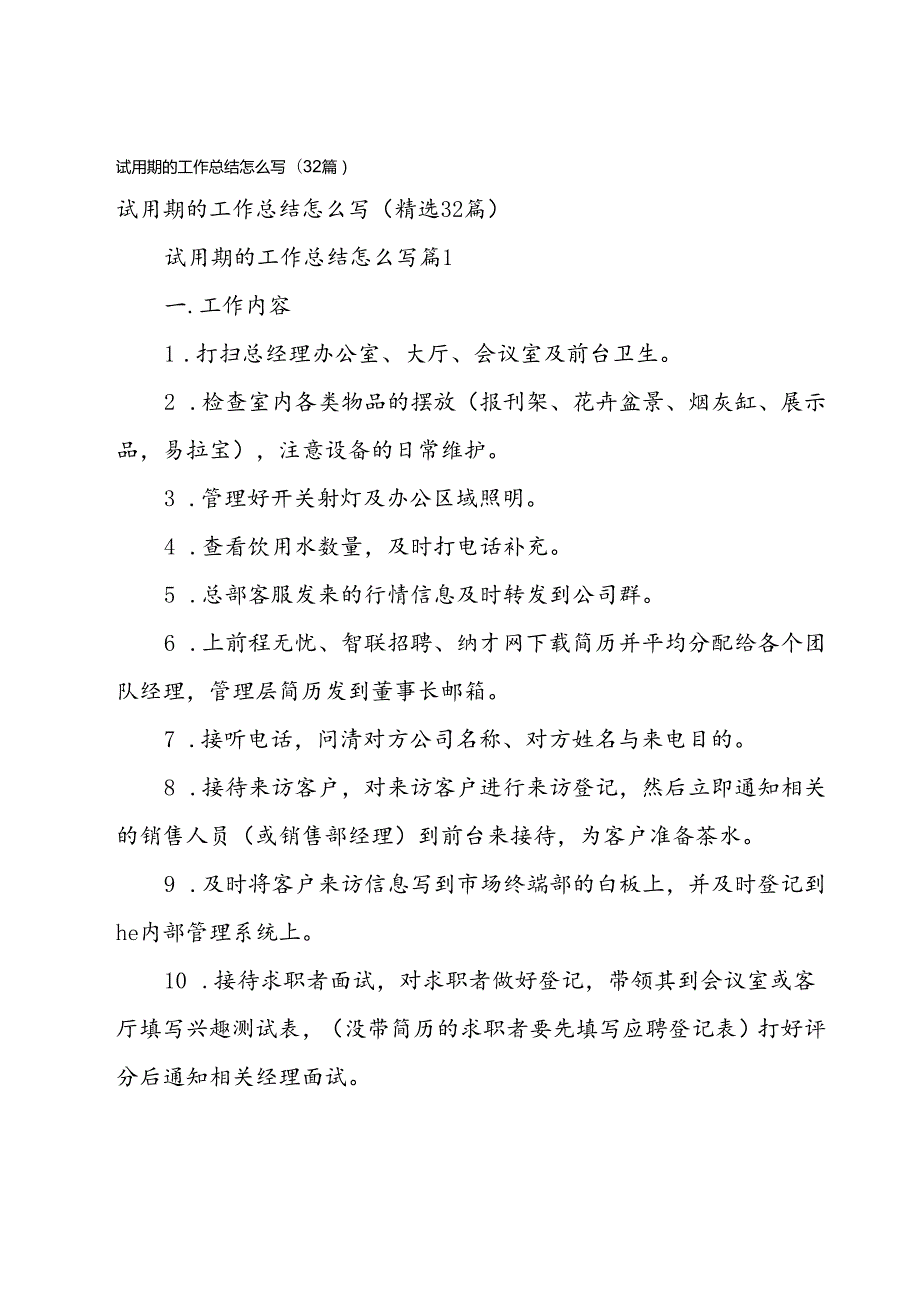 试用期的工作总结怎么写（32篇）

试用期的工作总结怎么写（精选32篇）

试用期的工作总结怎么写篇1

一.工作内容

1．打扫总经理办公室、大厅、会议室及前台卫生。

2．检查室内各类物品的摆放（报刊架、花卉盆景、烟灰缸、展示品，易拉宝），注意设备的日常维护。

3．管理好开关射灯及办公区域照明。

4．查看饮用水数量，及时打电话补充。

5．总部客服发来的行情信息及时转发到公司群。

6．上前程无忧、智联招聘、纳才网下载简历并平均分配给各个团队经理，管理层简历发到董事长邮箱。

7．接听电话，问清对方公司名称、对方姓名与来电目的。

8．接待来访客户，对来访客户进行来访登记，然后立即通知相关的销售人员（或销售部经理）到前台来接待，为客户准备茶水。

9．及时将客户来访信息写到市场终端部的白板上，并及时登记到he内部管理系统上。

10．接待求职者面试，对求职者做好登记，带领其到会议室或客厅填写兴趣测试表，（没带简历的求职者要先填写应聘登记表）打好评分后通知相关经理面试。